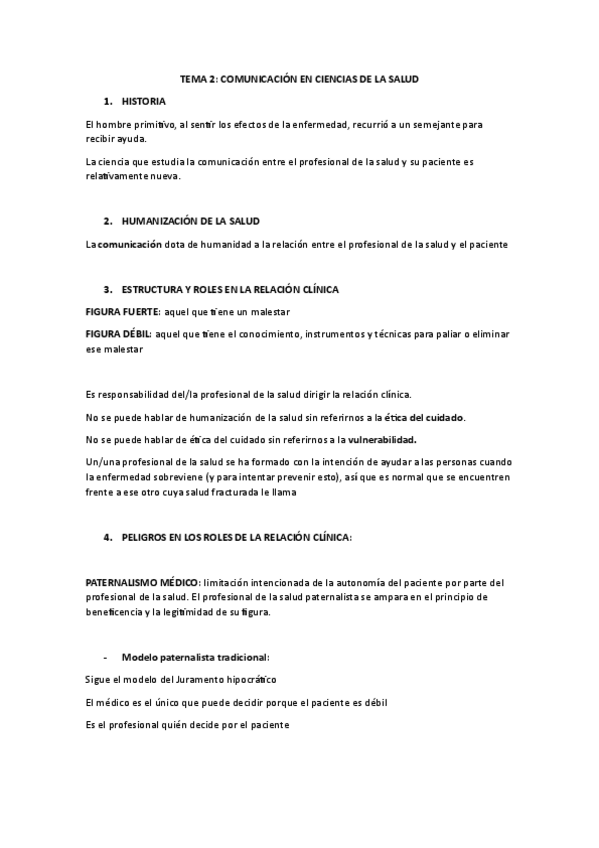 TEMA 2: COMUNICACIÓN EN CIENCIAS DE LA SALUD

1. HISTORIA

El hombre primitivo, al sentir los efectos de la enfermedad, recurrió a un semejante para recibir ayuda.

La ciencia que estudia la comunicación entre el profesional de la salud y su paciente es relativamente nueva.

2. HUMANIZACIÓN DE LA SALUD

La comunicación dota de humanidad a la relación entre el profesional de la salud y el paciente

3. ESTRUCTURA Y ROLES EN LA RELACIÓN CLÍNICA

FIGURA FUERTE: aquel que tiene un malestar

FIGURA DÉBIL: aquel que tiene el conocimiento, instrumentos y técnicas para paliar o eliminar ese malestar

Es responsabilidad del/la profesional de la salud dirigir la relación clínica.

No se puede hablar de humanización de la salud sin referirnos a la ética del cuidado.

No se puede hablar de ética del cuidado sin referirnos a la vulnerabilidad.

Un/una profesional de la salud se ha formado con la intención de ayudar a las personas cuando la enfermedad sobreviene (y para intentar prevenir esto), así que es normal que se encuentren frente a ese otro cuya salud fracturada le llama

4. PELIGROS EN LOS ROLES DE LA RELACIÓN CLÍNICA:

PATERNALISMO MÉDICO: limitación intencionada de la autonomía del paciente por parte del profesional de la salud. El profesional de la salud paternalista se ampara en el principio de beneficencia y la legitimidad de su figura.

- Modelo paternalista tradicional:

Sigue el modelo del Juramento hipocrático

El médico es el único que puede decidir porque el paciente es débil

Es el profesional quién decide por el paciente